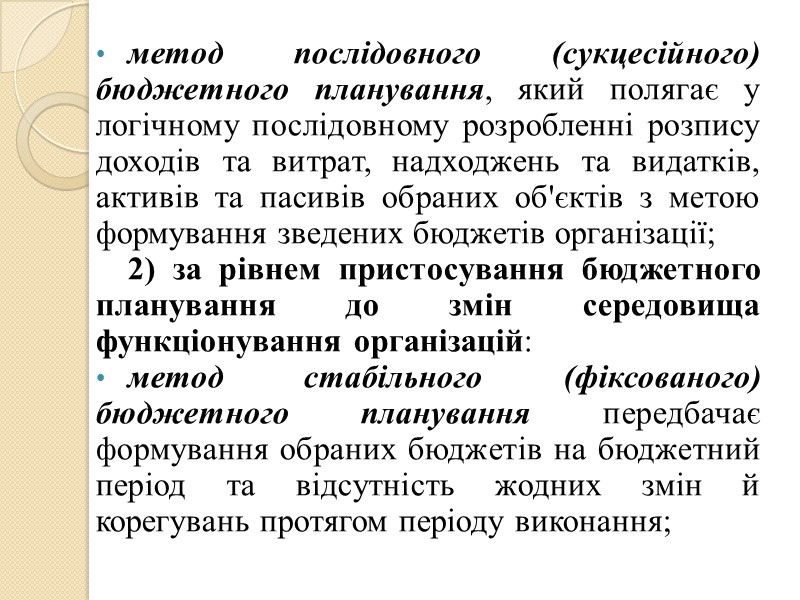 • метод послідовного (сукцесійного) бюджетного планування, який полягає у логічному послідовному розробленні розпису доходів та витрат, надходжень та видатків, активів та пасивів обраних об'єктів з метою формування зведених бюджетів організації;

2) за рівнем пристосування бюджетного планування до змін середовища функціонування організацій:

• метод стабільного (фіксованого) бюджетного планування передбачає формування обраних бюджетів на бюджетний період та відсутність жодних змін й корегувань протягом періоду виконання;